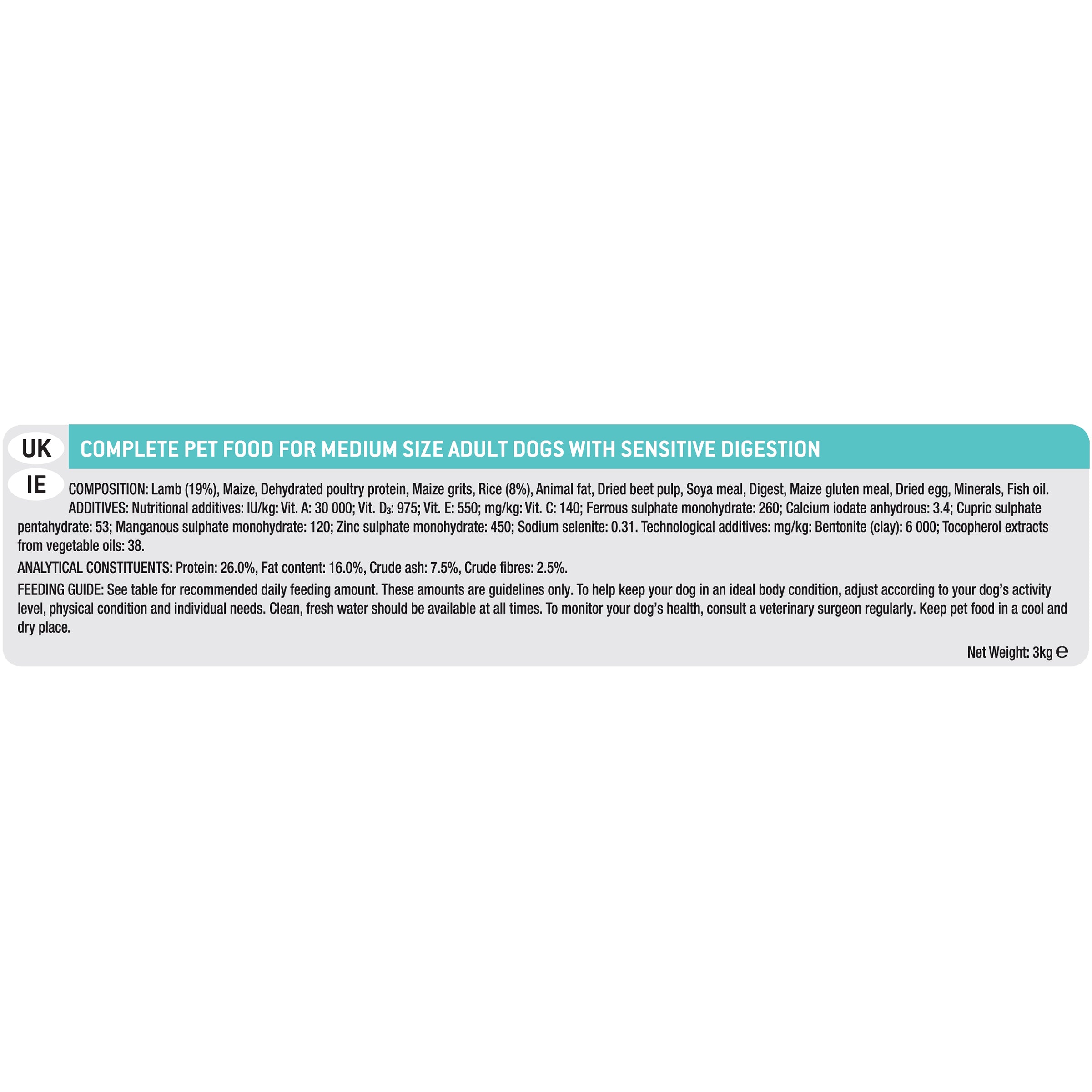 UK

IE

COMPLETE PET FOOD FOR MEDIUM SIZE ADULT DOGS WITH SENSITIVE DIGESTION

COMPOSITION: Lamb (19%), Maize, Dehydrated poultry protein, Maize grits, Rice (8%), Animal fat, Dried beet pulp, Soya meal, Digest, Maize gluten meal, Dried egg, Minerals, Fish oil. ADDITIVES: Nutritional additives: IU/kg: Vit. A: 30 000; Vit. $D_3$: 975; Vit. E: 550; mg/kg: Vit. C: 140; Ferrous sulphate monohydrate: 260; Calcium iodate anhydrous: 3.4; Cupric sulphate pentahydrate: 53; Manganous sulphate monohydrate: 120; Zinc sulphate monohydrate: 450; Sodium selenite: 0.31. Technological additives: mg/kg: Bentonite (clay): 6 000; Tocopherol extracts from vegetable oils: 38.

ANALYTICAL CONSTITUENTS: Protein: 26.0%, Fat content: 16.0%, Crude ash: 7.5%, Crude fibres: 2.5%.

FEEDING GUIDE: See table for recommended daily feeding amount. These amounts are guidelines only. To help keep your dog in an ideal body condition, adjust according to your dog's activity level, physical condition and individual needs. Clean, fresh water should be available at all times. To monitor your dog's health, consult a veterinary surgeon regularly. Keep pet food in a cool and dry place.

Net Weight: 3kg ℮